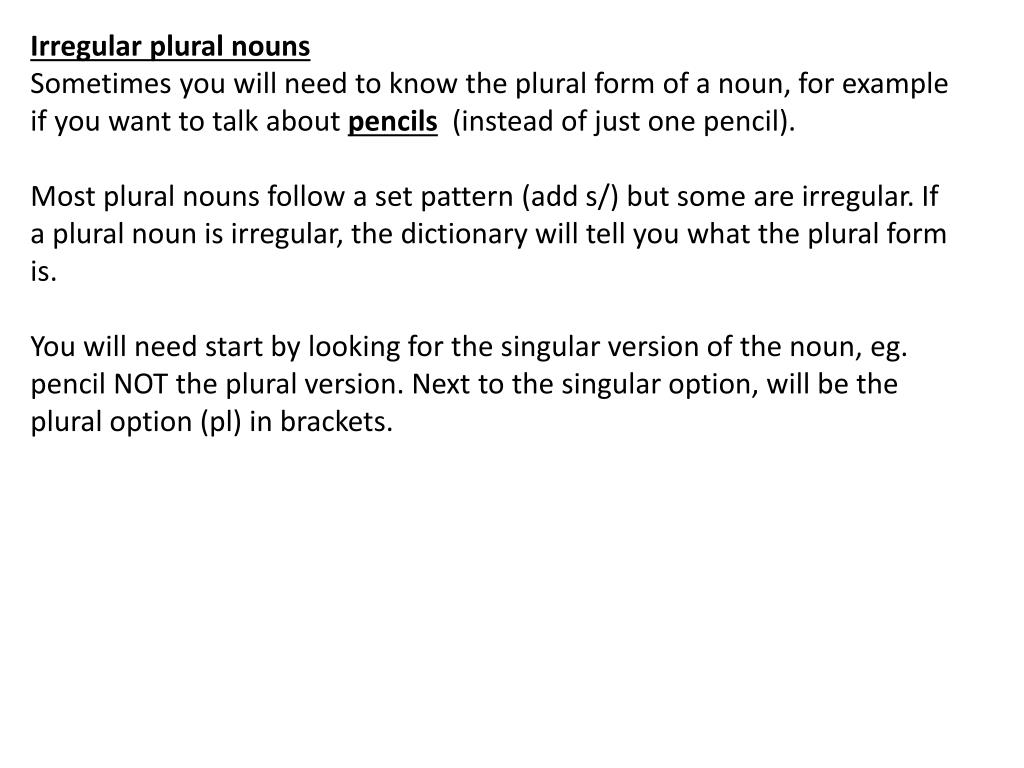 Irregular plural nouns
Sometimes you will need to know the plural form of a noun, for example if you want to talk about pencils (instead of just one pencil).

Most plural nouns follow a set pattern (add s/) but some are irregular. If a plural noun is irregular, the dictionary will tell you what the plural form is.

You will need start by looking for the singular version of the noun, eg. pencil NOT the plural version. Next to the singular option, will be the plural option (pl) in brackets.